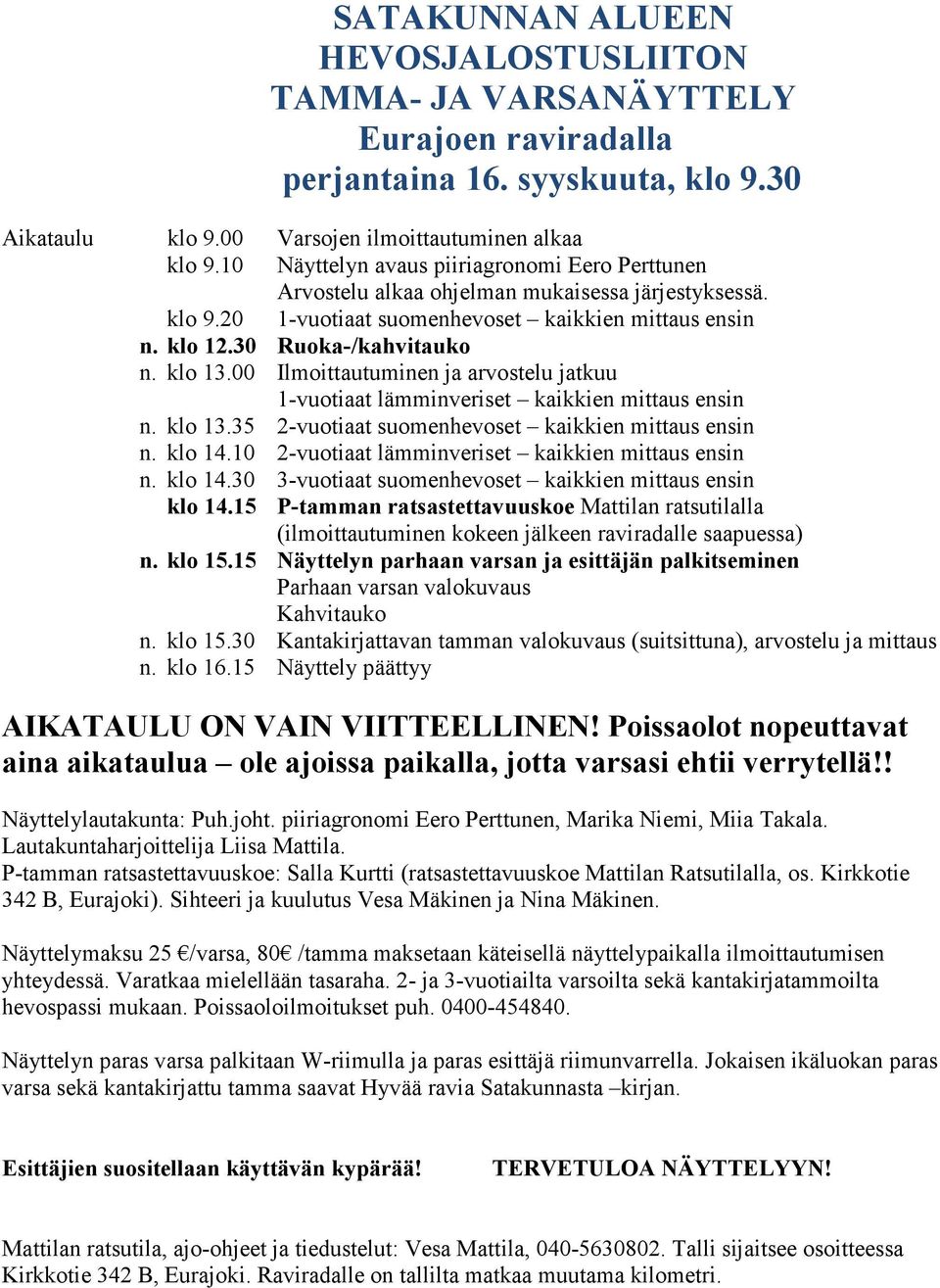 SATAKUNNAN ALUEEN HEVOSJALOSTUSLIITON TAMMA- JA VARSANÄYTTELY Eurajoen raviradalla perjantaina 16. syyskuuta, klo 9.30

Aikataulu klo 9.00 Varsojen ilmoittautuminen alkaa
klo 9.10 Näyttelyn avaus piiriagronomi Eero Perttunen
Arvostelu alkaa ohjelman mukaisessa järjestyksessä.
klo 9.20 1-vuotiaat suomenhevoset – kaikkien mittaus ensin
n. klo 12.30 Ruoka-/kahvitauko
n. klo 13.00 Ilmoittautuminen ja arvostelu jatkuu
1-vuotiaat lämminveriset – kaikkien mittaus ensin
n. klo 13.35 2-vuotiaat suomenhevoset – kaikkien mittaus ensin
n. klo 14.10 2-vuotiaat lämminveriset – kaikkien mittaus ensin
n. klo 14.30 3-vuotiaat suomenhevoset – kaikkien mittaus ensin
klo 14.15 P-tamman ratsastettavuuskoe Mattilan ratsutilalla (ilmoittautuminen kokeen jälkeen raviradalle saapuessa)
n. klo 15.15 Näyttelyn parhaan varsan ja esittäjän palkitseminen
Parhaan varsan valokuvaus
Kahvitauko
n. klo 15.30 Kantakirjattavan tamman valokuvaus (suitsittuna), arvostelu ja mittaus
n. klo 16.15 Näyttely päättyy

AIKATAULU ON VAIN VIITTEELLINEN! Poissaolot nopeuttavat aina aikataulua – ole ajoissa paikalla, jotta varsasi ehtii verrytellä!!

Näyttelylautakunta: Puh.joht. piiriagronomi Eero Perttunen, Marika Niemi, Miia Takala. Lautakuntaharjoittelija Liisa Mattila.
P-tamman ratsastettavuuskoe: Salla Kurtti (ratsastettavuuskoe Mattilan Ratsutilalla, os. Kirkkotie 342 B, Eurajoki). Sihteeri ja kuulutus Vesa Mäkinen ja Nina Mäkinen.

Näyttelymaksu 25 €/varsa, 80€ /tamma maksetaan käteisellä näyttelypaikalla ilmoittautumisen yhteydessä. Varatkaa mielellään tasaraha. 2- ja 3-vuotiailta varsoilta sekä kantakirjatammoilta hevospassi mukaan. Poissaoloilmoitukset puh. 0400-454840.

Näyttelyn paras varsa palkitaan W-riimulla ja paras esittäjä riimunvarrella. Jokaisen ikäluokan paras varsa sekä kantakirjattu tamma saavat Hyvää ravia Satakunnasta –kirjan.

Esittäjien suositellaan käyttävän kypärää! TERVETULOA NÄYTTELYYN!

Mattilan ratsutila, ajo-ohjeet ja tiedustelut: Vesa Mattila, 040-5630802. Talli sijaitsee osoitteessa Kirkkotie 342 B, Eurajoki. Raviradalle on tallilta matkaa muutama kilometri.